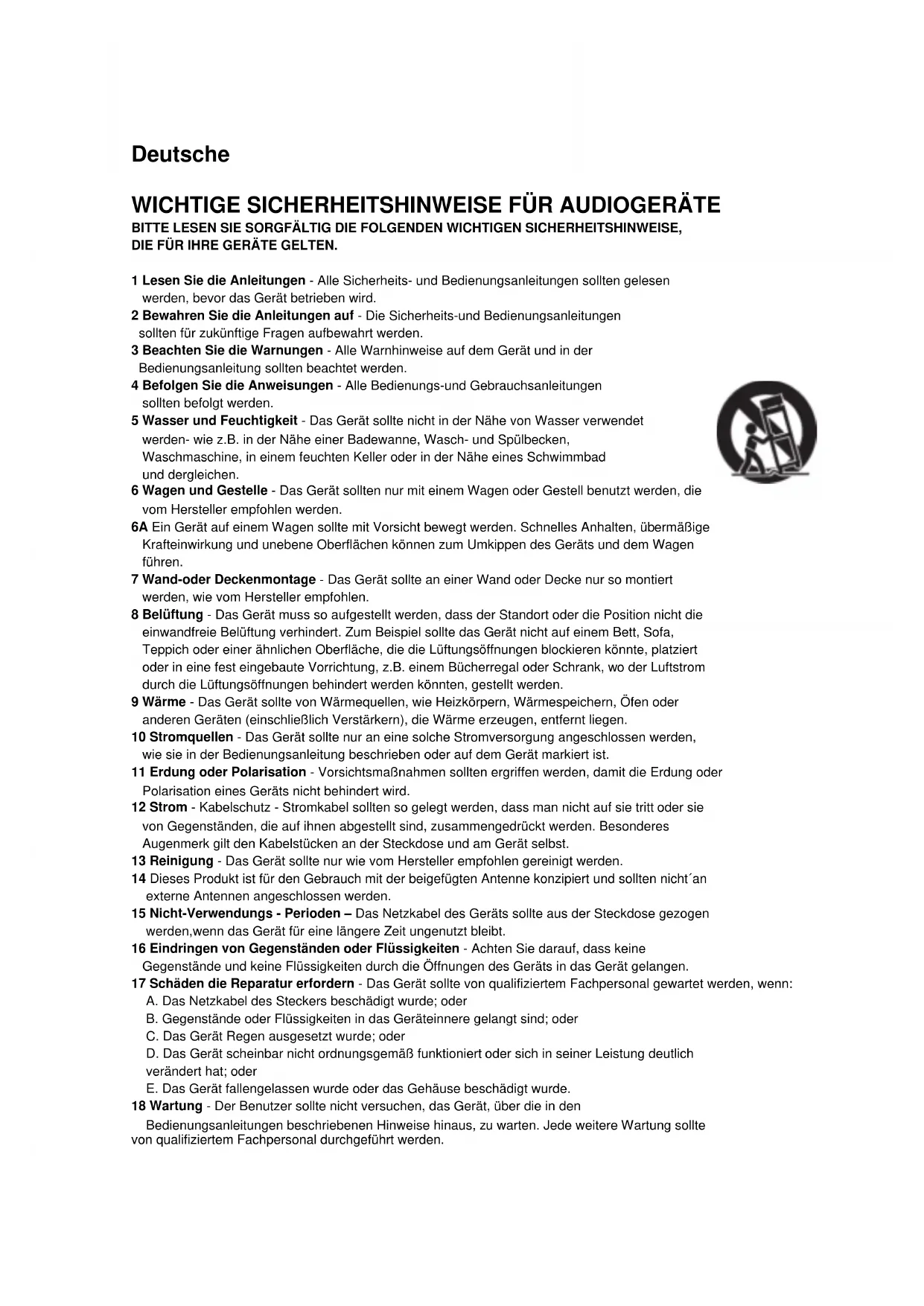 Deutsche

WICHTIGE SICHERHEITSHINWEISE FÜR AUDIOGERÄTE
BITTE LESEN SIE SORGFÄLTIG DIE FOLGENDEN WICHTIGEN SICHERHEITSHINWEISE, DIE FÜR IHRE GERÄTE GELTEN.

1 Lesen Sie die Anleitungen - Alle Sicherheits- und Bedienungsanleitungen sollten gelesen werden, bevor das Gerät betrieben wird.
2 Bewahren Sie die Anleitungen auf - Die Sicherheits-und Bedienungsanleitungen sollten für zukünftige Fragen aufbewahrt werden.
3 Beachten Sie die Warnungen - Alle Warnhinweise auf dem Gerät und in der Bedienungsanleitung sollten beachtet werden.
4 Befolgen Sie die Anweisungen - Alle Bedienungs-und Gebrauchsanleitungen sollten befolgt werden.
5 Wasser und Feuchtigkeit - Das Gerät sollte nicht in der Nähe von Wasser verwendet werden- wie z.B. in der Nähe einer Badewanne, Wasch- und Spülbecken, Waschmaschine, in einem feuchten Keller oder in der Nähe eines Schwimmbad und dergleichen.
6 Wagen und Gestelle - Das Gerät sollten nur mit einem Wagen oder Gestell benutzt werden, die vom Hersteller empfohlen werden.
6A Ein Gerät auf einem Wagen sollte mit Vorsicht bewegt werden. Schnelles Anhalten, übermäßige Krafteinwirkung und unebene Oberflächen können zum Umkippen des Geräts und dem Wagen führen.
7 Wand-oder Deckenmontage - Das Gerät sollte an einer Wand oder Decke nur so montiert werden, wie vom Hersteller empfohlen.
8 Belüftung - Das Gerät muss so aufgestellt werden, dass der Standort oder die Position nicht die einwandfreie Belüftung verhindert. Zum Beispiel sollte das Gerät nicht auf einem Bett, Sofa, Teppich oder einer ähnlichen Oberfläche, die die Lüftungsöffnungen blockieren könnte, platziert oder in eine fest eingebaute Vorrichtung, z.B. einem Bücherregal oder Schrank, wo der Luftstrom durch die Lüftungsöffnungen behindert werden könnten, gestellt werden.
9 Wärme - Das Gerät sollte von Wärmequellen, wie Heizkörpern, Wärmespeichern, Öfen oder anderen Geräten (einschließlich Verstärkern), die Wärme erzeugen, entfernt liegen.
10 Stromquellen - Das Gerät sollte nur an eine solche Stromversorgung angeschlossen werden, wie sie in der Bedienungsanleitung beschrieben oder auf dem Gerät markiert ist.
11 Erdung oder Polarisation - Vorsichtsmaßnahmen sollten ergriffen werden, damit die Erdung oder Polarisation eines Geräts nicht behindert wird.
12 Strom - Kabelschutz - Stromkabel sollten so gelegt werden, dass man nicht auf sie tritt oder sie von Gegenständen, die auf ihnen abgestellt sind, zusammengedrückt werden. Besonderes Augenmerk gilt den Kabelstücken an der Steckdose und am Gerät selbst.
13 Reinigung - Das Gerät sollte nur wie vom Hersteller empfohlen gereinigt werden.
14 Dieses Produkt ist für den Gebrauch mit der beigefügten Antenne konzipiert und sollten nicht´an externe Antennen angeschlossen werden.
15 Nicht-Verwendungs - Perioden – Das Netzkabel des Geräts sollte aus der Steckdose gezogen werden,wenn das Gerät für eine längere Zeit ungenutzt bleibt.
16 Eindringen von Gegenständen oder Flüssigkeiten - Achten Sie darauf, dass keine Gegenstände und keine Flüssigkeiten durch die Öffnungen des Geräts in das Gerät gelangen.
17 Schäden die Reparatur erfordern - Das Gerät sollte von qualifiziertem Fachpersonal gewartet werden, wenn:
A. Das Netzkabel des Steckers beschädigt wurde; oder
B. Gegenstände oder Flüssigkeiten in das Geräteinnere gelangt sind; oder
C. Das Gerät Regen ausgesetzt wurde; oder
D. Das Gerät scheinbar nicht ordnungsgemäß funktioniert oder sich in seiner Leistung deutlich verändert hat; oder
E. Das Gerät fallengelassen wurde oder das Gehäuse beschädigt wurde.
18 Wartung - Der Benutzer sollte nicht versuchen, das Gerät, über die in den Bedienungsanleitungen beschriebenen Hinweise hinaus, zu warten. Jede weitere Wartung sollte von qualifiziertem Fachpersonal durchgeführt werden.